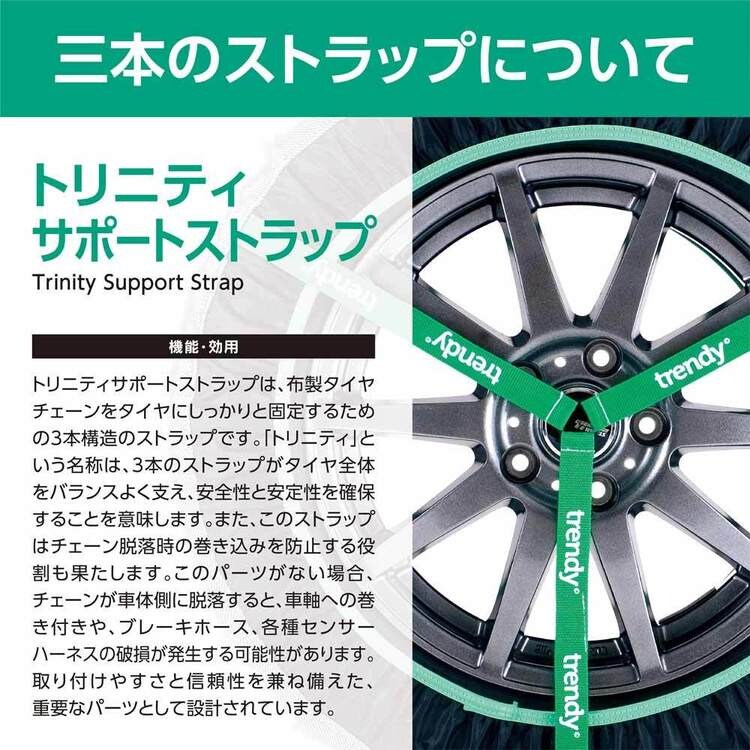 三本のストラップについて

トリニティ
サポートストラップ
Trinity Support Strap

機能・効用

トリニティサポートストラップは、布製タイヤチェーンをタイヤにしっかりと固定するための3本構造のストラップです。「トリニティ」という名称は、3本のストラップがタイヤ全体をバランスよく支え、安全性と安定性を確保することを意味します。また、このストラップはチェーン脱落時の巻き込みを防止する役割も果たします。このパーツがない場合、チェーンが車体側に脱落すると、車軸への巻き付きや、ブレーキホース、各種センサーハーネスの破損が発生する可能性があります。取り付けやすさと信頼性を兼ね備えた、重要なパーツとして設計されています。

trendy
trendy
trendy
trendy
trendy